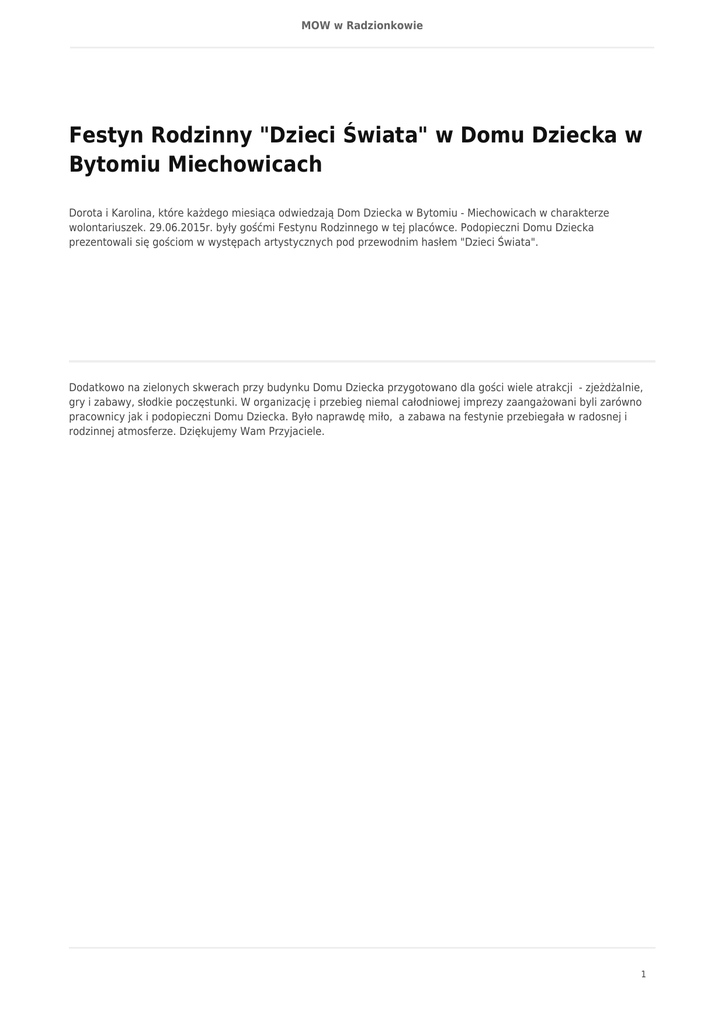 MOW w Radzionkowie

Festyn Rodzinny "Dzieci Świata" w Domu Dziecka w Bytomiu Miechowicach

Dorota i Karolina, które każdego miesiąca odwiedzają Dom Dziecka w Bytomiu - Miechowicach w charakterze wolontariuszek. 29.06.2015r. były gośćmi Festynu Rodzinnego w tej placówce. Podopieczni Domu Dziecka prezentowali się gościom w występach artystycznych pod przewodnim hasłem "Dzieci Świata".

Dodatkowo na zielonych skwerach przy budynku Domu Dziecka przygotowano dla gości wiele atrakcji - zjeżdżalnie, gry i zabawy, słodkie poczęstunki. W organizację i przebieg niemal całodniowej imprezy zaangażowani byli zarówno pracownicy jak i podopieczni Domu Dziecka. Było naprawdę miło, a zabawa na festynie przebiegała w radosnej i rodzinnej atmosferze. Dziękujemy Wam Przyjaciele.

1